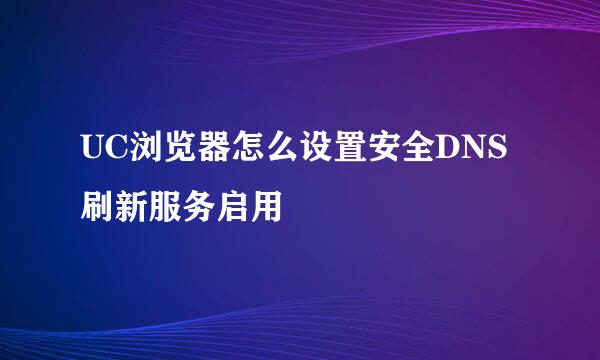 UC浏览器怎么设置安全DNS刷新服务启用